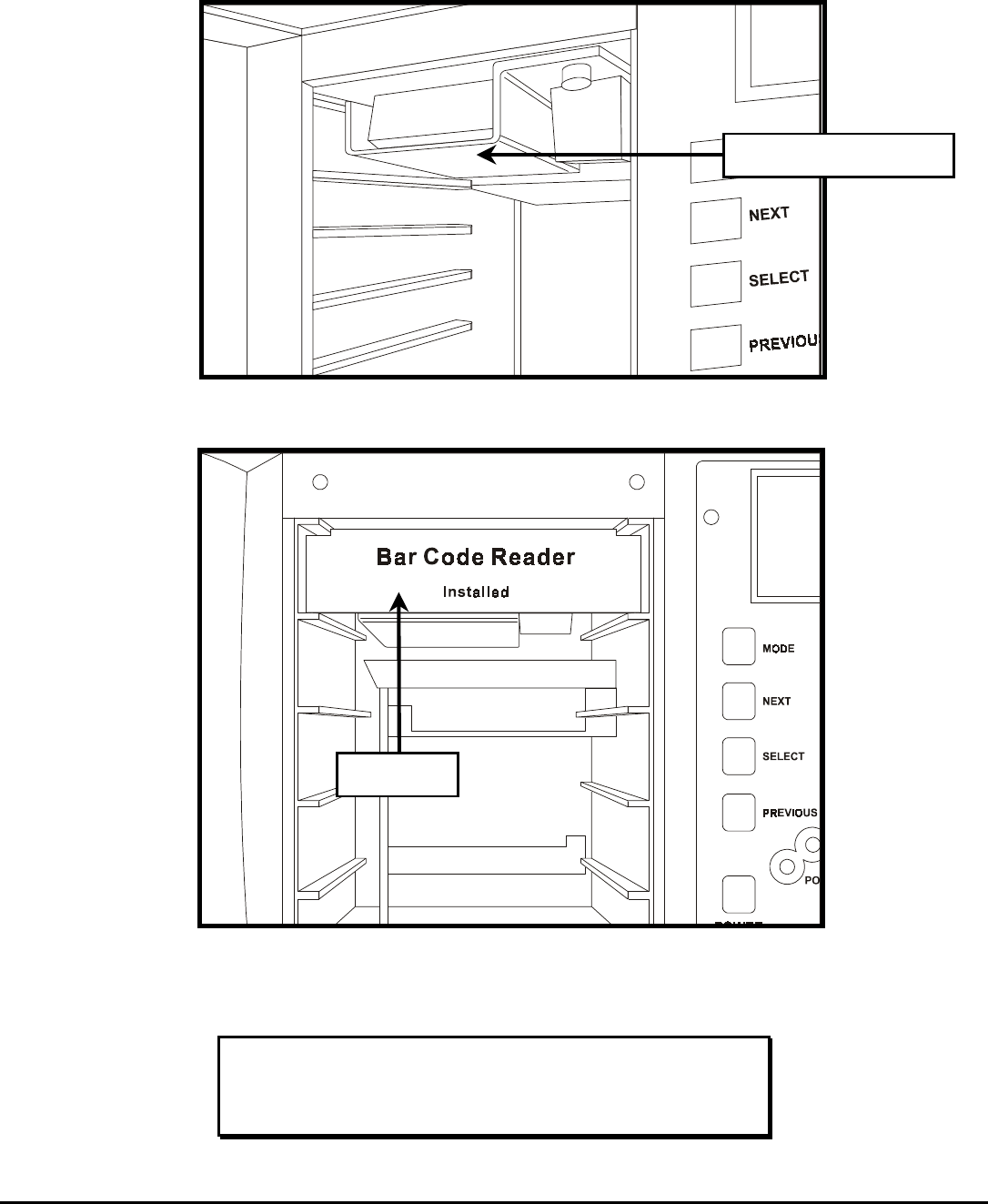 NEXT

SELECT

PREVIOU

Bar Code Reader

Installed

MODE

NEXT

SELECT

PREVIOUS

PO